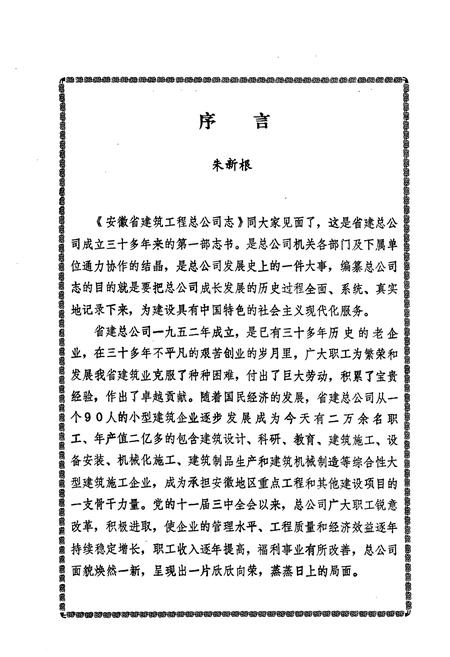 序　言

朱新根

《安徽省建筑工程总公司志》同大家见面了，这是省建总公司成立三十多年来的第一部志书。是总公司机关各部门及下属单位通力协作的结晶，是总公司发展史上的一件大事，编纂总公司志的目的就是要把总公司成长发展的历史过程全面、系统、真实地记录下来，为建设具有中国特色的社会主义现代化服务。

省建总公司一九五二年成立，是已有三十多年历史的老企业，在三十多年不平凡的艰苦创业的岁月里，广大职工为繁荣和发展我省建筑业克服了种种困难，付出了巨大劳动，积累了宝贵经验，作出了卓越贡献。随着国民经济的发展，省建总公司从一个90人的小型建筑企业逐步发展成为今天有二万余名职工、年产值二亿多的包含建筑设计、科研、教育、建筑施工、设备安装、机械化施工、建筑制品生产和建筑机械制造等综合性大型建筑施工企业，成为承担安徽地区重点工程和其他建设项目的一支骨干力量。党的十一届三中全会以来，总公司广大职工锐意改革，积极进取，使企业的管理水平、工程质量和经济效益逐年持续稳定增长，职工收入逐年提高，福利事业有所改善，总公司面貌焕然一新，呈现出一片欣欣向荣，蒸蒸日上的局面。